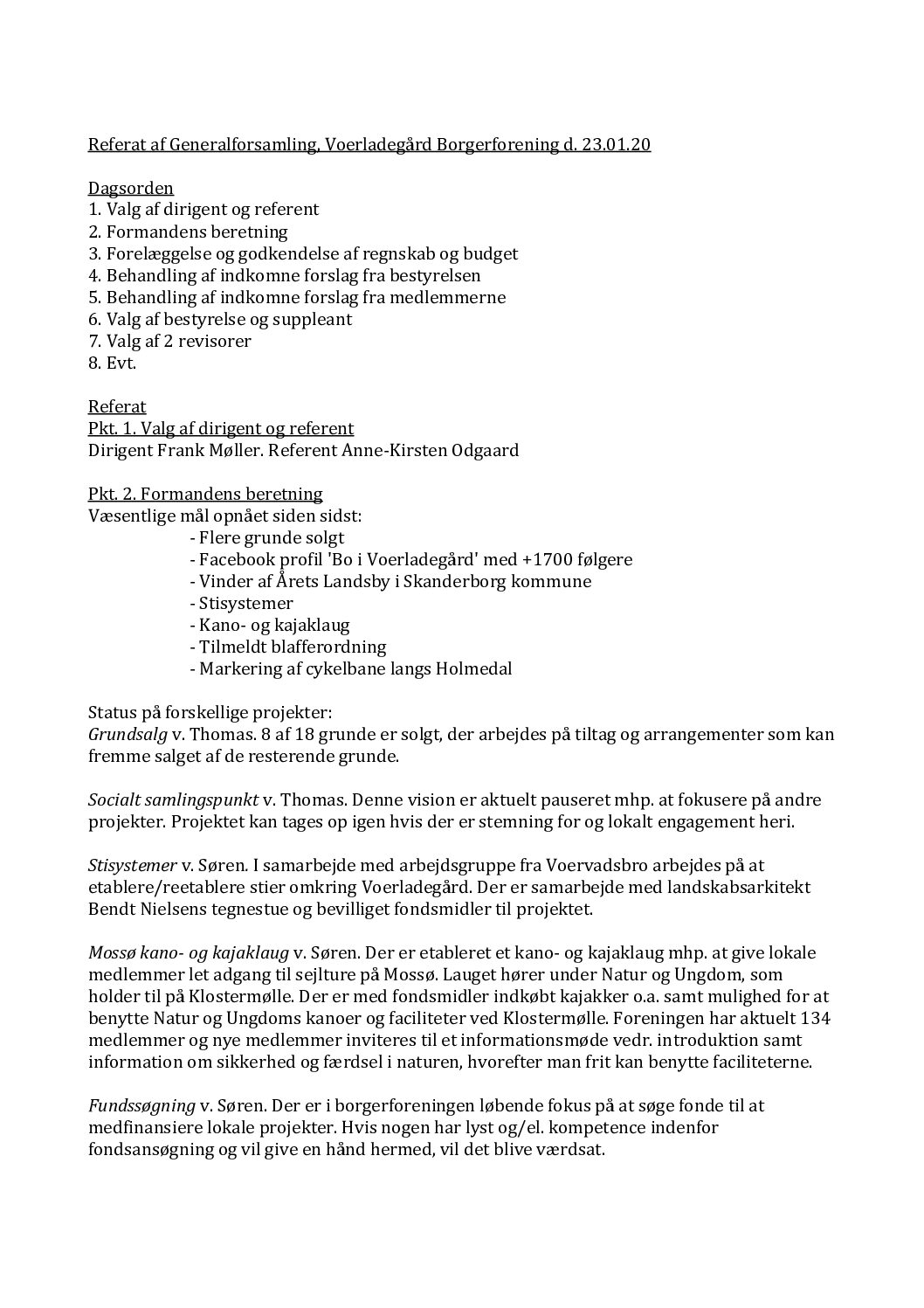 Referat af Generalforsamling, Voerladegård Borgerforening d. 23.01.20

Dagsorden
1. Valg af dirigent og referent
2. Formandens beretning
3. Forelæggelse og godkendelse af regnskab og budget
4. Behandling af indkomne forslag fra bestyrelsen
5. Behandling af indkomne forslag fra medlemmerne
6. Valg af bestyrelse og suppleant
7. Valg af 2 revisorer
8. Evt.

Referat
Pkt. 1. Valg af dirigent og referent
Dirigent Frank Møller. Referent Anne-Kirsten Odgaard

Pkt. 2. Formandens beretning
Væsentlige mål opnået siden sidst:
- Flere grunde solgt
- Facebook profil 'Bo i Voerladegård' med +1700 følgere
- Vinder af Årets Landsby i Skanderborg kommune
- Stisystemer
- Kano- og kajaklaug
- Tilmeldt blafferordning
- Markering af cykelbane langs Holmedal

Status på forskellige projekter:
Grundsalg v. Thomas. 8 af 18 grunde er solgt, der arbejdes på tiltag og arrangementer som kan fremme salget af de resterende grunde.

Socialt samlingspunkt v. Thomas. Denne vision er aktuelt pauseret mhp. at fokusere på andre projekter. Projektet kan tages op igen hvis der er stemning for og lokalt engagement heri.

Stisystemer v. Søren. I samarbejde med arbejdsgruppe fra Voervadsbro arbejdes på at etablere/reetablere stier omkring Voerladegård. Der er samarbejde med landskabsarkitekt Bendt Nielsens tegnestue og bevilliget fondsmidler til projektet.

Mossø kano- og kajaklaug v. Søren. Der er etableret et kano- og kajaklaug mhp. at give lokale medlemmer let adgang til sejlture på Mossø. Lauget hører under Natur og Ungdom, som holder til på Klostermølle. Der er med fondsmidler indkøbt kajakker o.a. samt mulighed for at benytte Natur og Ungdoms kanoer og faciliteter ved Klostermølle. Foreningen har aktuelt 134 medlemmer og nye medlemmer inviteres til et informationsmøde vedr. introduktion samt information om sikkerhed og færdsel i naturen, hvorefter man frit kan benytte faciliteterne.

Fundssøgning v. Søren. Der er i borgerforeningen løbende fokus på at søge fonde til at medfinansiere lokale projekter. Hvis nogen har lyst og/el. kompetence indenfor fondsansøgning og vil give en hånd hermed, vil det blive værdsat.